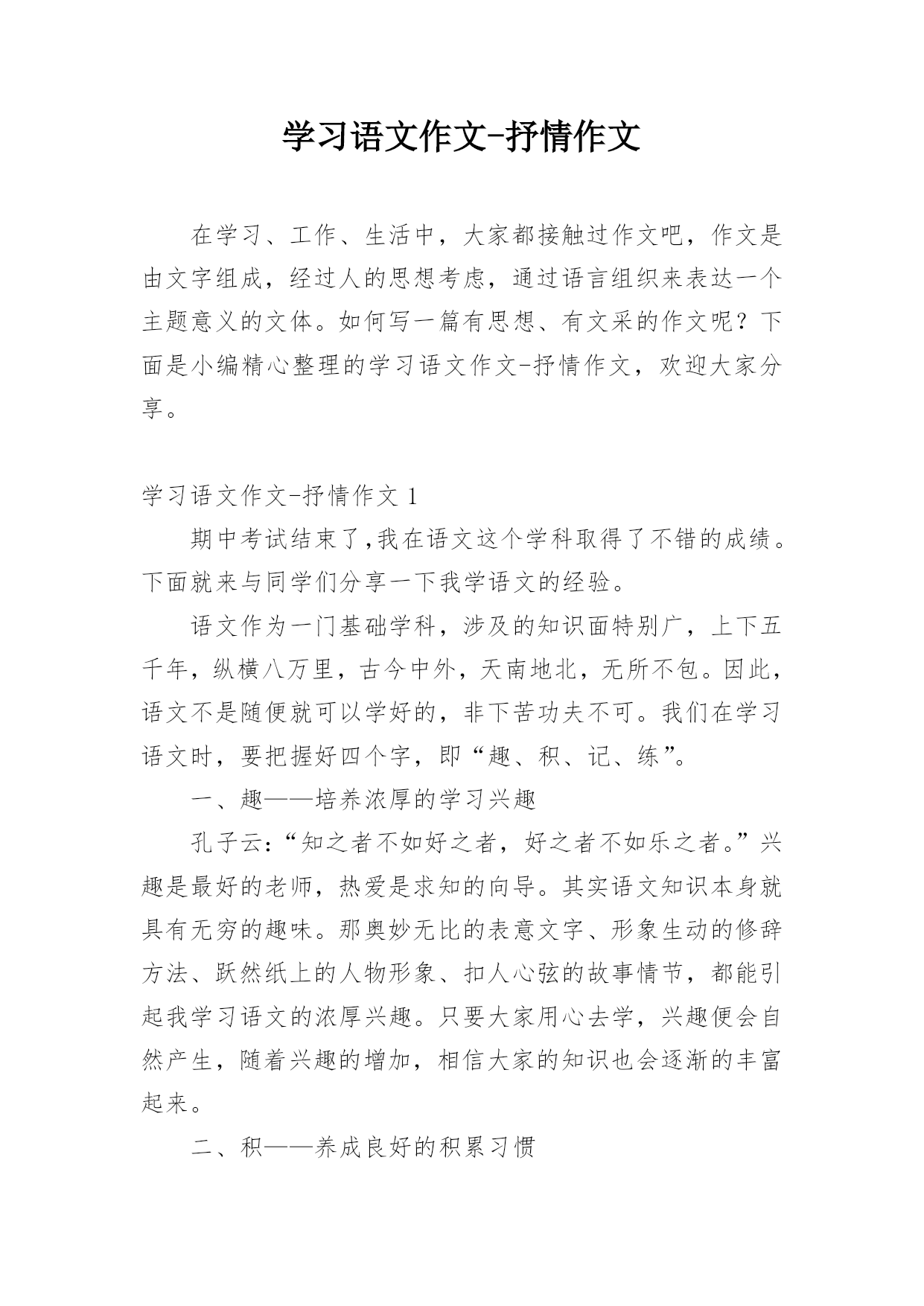 学习语文作文-抒情作文

在学习、工作、生活中，大家都接触过作文吧，作文是由文字组成，经过人的思想考虑，通过语言组织来表达一个主题意义的文体。如何写一篇有思想、有文采的作文呢？下面是小编精心整理的学习语文作文-抒情作文，欢迎大家分享。

学习语文作文-抒情作文 1

期中考试结束了,我在语文这个学科取得了不错的成绩。下面就来与同学们分享一下我学语文的经验。

语文作为一门基础学科，涉及的知识面特别广，上下五千年，纵横八万里，古今中外，天南地北，无所不包。因此，语文不是随便就可以学好的，非下苦功夫不可。我们在学习语文时，要把握好四个字，即“趣、积、记、练”。

一、趣——培养浓厚的学习兴趣

孔子云:“知之者不如好之者，好之者不如乐之者。”兴趣是最好的老师，热爱是求知的向导。其实语文知识本身就具有无穷的趣味。那奥妙无比的表意文字、形象生动的修辞方法、跃然纸上的人物形象、扣人心弦的故事情节，都能引起我学习语文的浓厚兴趣。只要大家用心去学，兴趣便会自然产生，随着兴趣的增加，相信大家的知识也会逐渐的丰富起来。

二、积——养成良好的积累习惯